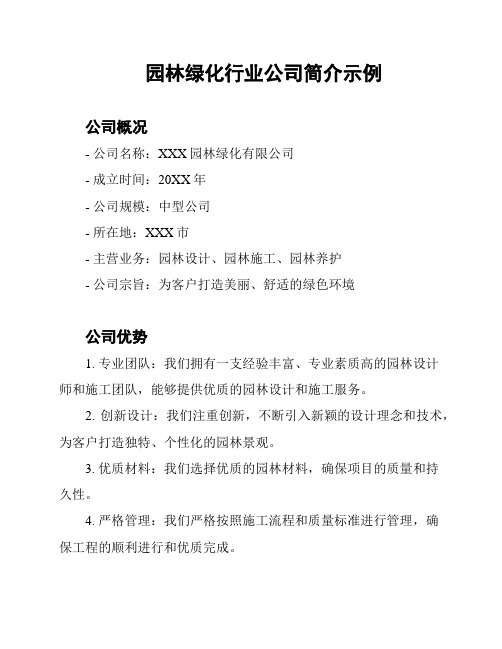 园林绿化行业公司简介示例

公司概况

- 公司名称：XXX 园林绿化有限公司

- 成立时间：20XX 年

- 公司规模：中型公司

- 所在地：XXX 市

- 主营业务：园林设计、园林施工、园林养护

- 公司宗旨：为客户打造美丽、舒适的绿色环境

公司优势

1. 专业团队：我们拥有一支经验丰富、专业素质高的园林设计师和施工团队，能够提供优质的园林设计和施工服务。

2. 创新设计：我们注重创新，不断引入新颖的设计理念和技术，为客户打造独特、个性化的园林景观。

3. 优质材料：我们选择优质的园林材料，确保项目的质量和持久性。

4. 严格管理：我们严格按照施工流程和质量标准进行管理，确保工程的顺利进行和优质完成。